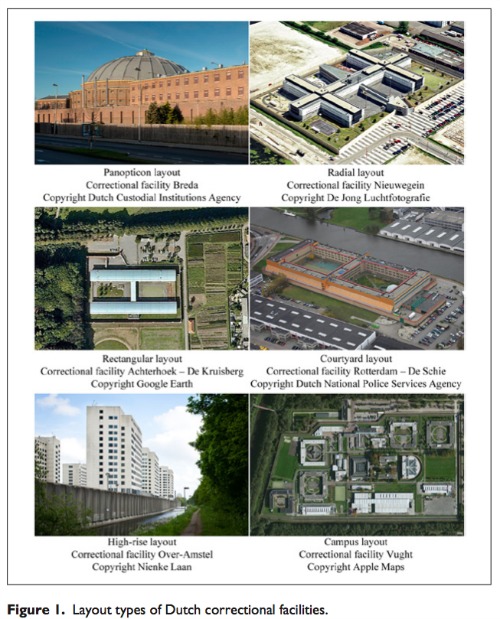 Panopticon layout
Correctional facility Breda
Copyright Dutch Custodial Institutions Agency

Radial layout
Correctional facility Nieuwegein
Copyright De Jong Luchtfotografie

Rectangular layout
Correctional facility Achterhoek – De Kruisberg
Copyright Google Earth

Courtyard layout
Correctional facility Rotterdam – De Schie
Copyright Dutch National Police Services Agency

High-rise layout
Correctional facility Over-Amstel
Copyright Nienke Laan

Campus layout
Correctional facility Vught
Copyright Apple Maps

Figure 1. Layout types of Dutch correctional facilities.